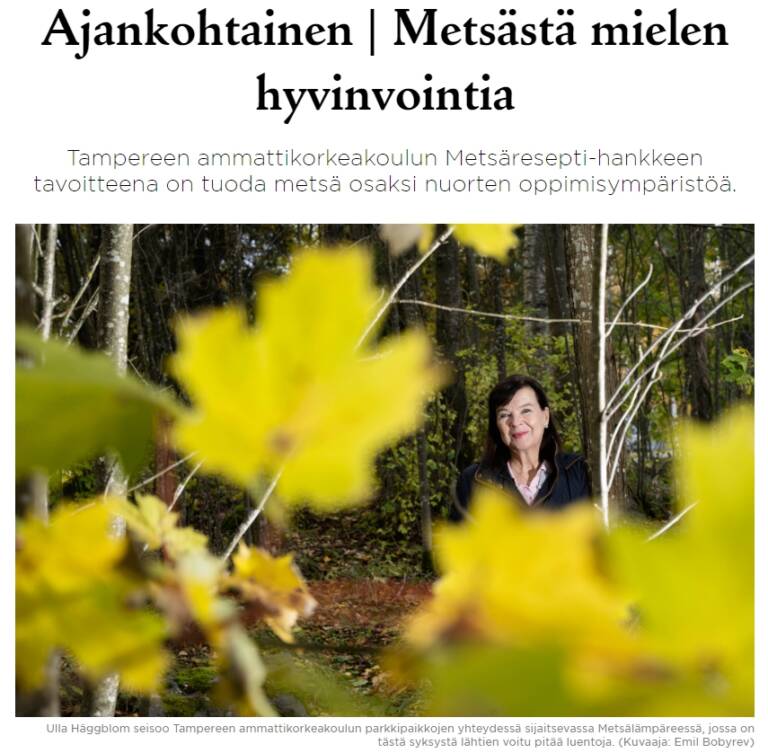 Ajankohtainen | Metsästä mielen hyvinvointia

Tampereen ammattikorkeakoulun Metsäresepti-hankkeen tavoitteena on tuoda metsä osaksi nuorten oppimisympäristöä.

Ulla Häggblom seisoo Tampereen ammattikorkeakoulun parkkipaikkojen yhteydessä sijaitsevassa Metsälämpäreessä, jossa on tästä syksystä lähtien voitu pitää luentoja. (Kuvaaja: Emil Bobyrev)